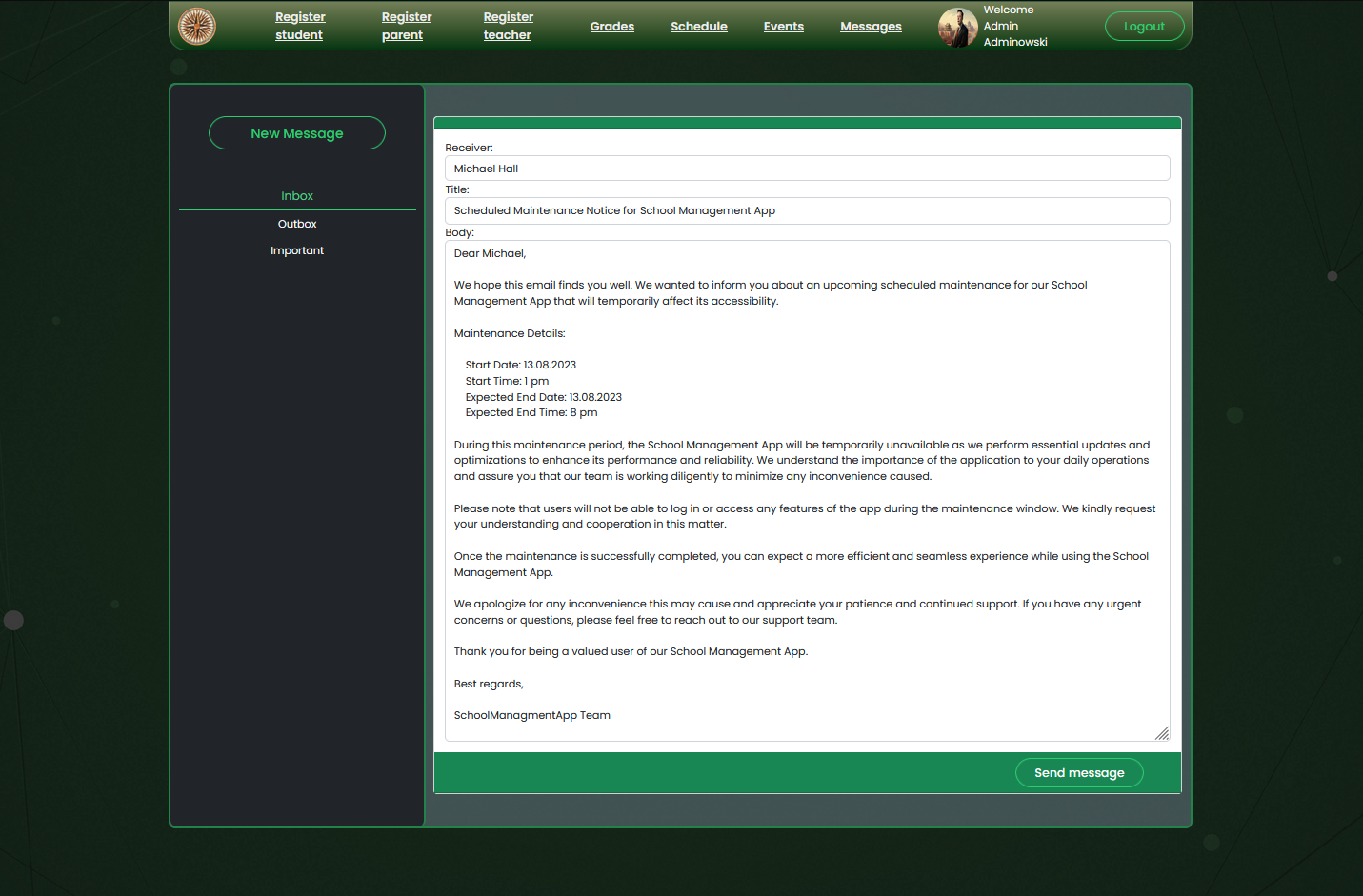 Register student Register parent Register teacher Grades Schedule Events Messages Welcome Admin Adminowski Logout

New Message

Inbox

Outbox

Important

Receiver:

Michael Hall

Title:

Scheduled Maintenance Notice for School Management App

Body:

Dear Michael,

We hope this email finds you well. We wanted to inform you about an upcoming scheduled maintenance for our School Management App that will temporarily affect its accessibility.

Maintenance Details:

Start Date: 13.08.2023
Start Time: 1 pm
Expected End Date: 13.08.2023
Expected End Time: 8 pm

During this maintenance period, the School Management App will be temporarily unavailable as we perform essential updates and optimizations to enhance its performance and reliability. We understand the importance of the application to your daily operations and assure you that our team is working diligently to minimize any inconvenience caused.

Please note that users will not be able to log in or access any features of the app during the maintenance window. We kindly request your understanding and cooperation in this matter.

Once the maintenance is successfully completed, you can expect a more efficient and seamless experience while using the School Management App.

We apologize for any inconvenience this may cause and appreciate your patience and continued support. If you have any urgent concerns or questions, please feel free to reach out to our support team.

Thank you for being a valued user of our School Management App.

Best regards,

SchoolManagmentApp Team

Send message